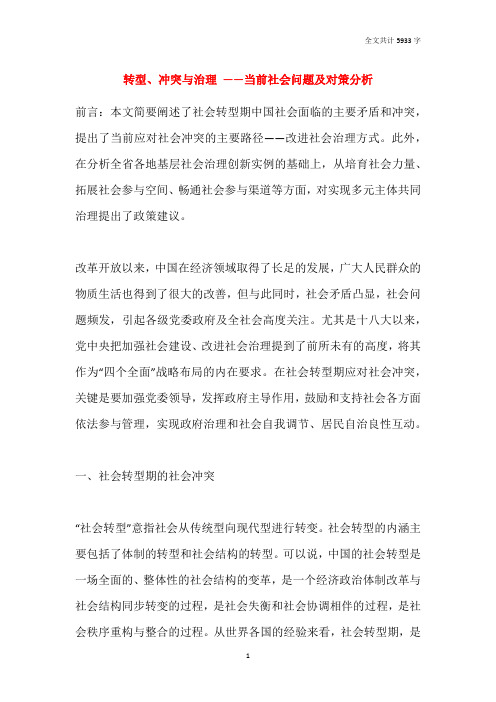 全文共计 5933 字

转型、冲突与治理 ——当前社会问题及对策分析

前言：本文简要阐述了社会转型期中国社会面临的主要矛盾和冲突，提出了当前应对社会冲突的主要路径——改进社会治理方式。此外，在分析全省各地基层社会治理创新实例的基础上，从培育社会力量、拓展社会参与空间、畅通社会参与渠道等方面，对实现多元主体共同治理提出了政策建议。

改革开放以来，中国在经济领域取得了长足的发展，广大人民群众的物质生活也得到了很大的改善，但与此同时，社会矛盾凸显，社会问题频发，引起各级党委政府及全社会高度关注。尤其是十八大以来，党中央把加强社会建设、改进社会治理提到了前所未有的高度，将其作为“四个全面”战略布局的内在要求。在社会转型期应对社会冲突，关键是要加强党委领导，发挥政府主导作用，鼓励和支持社会各方面依法参与管理，实现政府治理和社会自我调节、居民自治良性互动。

一、社会转型期的社会冲突

“社会转型”意指社会从传统型向现代型进行转变。社会转型的内涵主要包括了体制的转型和社会结构的转型。可以说，中国的社会转型是一场全面的、整体性的社会结构的变革，是一个经济政治体制改革与社会结构同步转变的过程，是社会失衡和社会协调相伴的过程，是社会秩序重构与整合的过程。从世界各国的经验来看，社会转型期，是

1